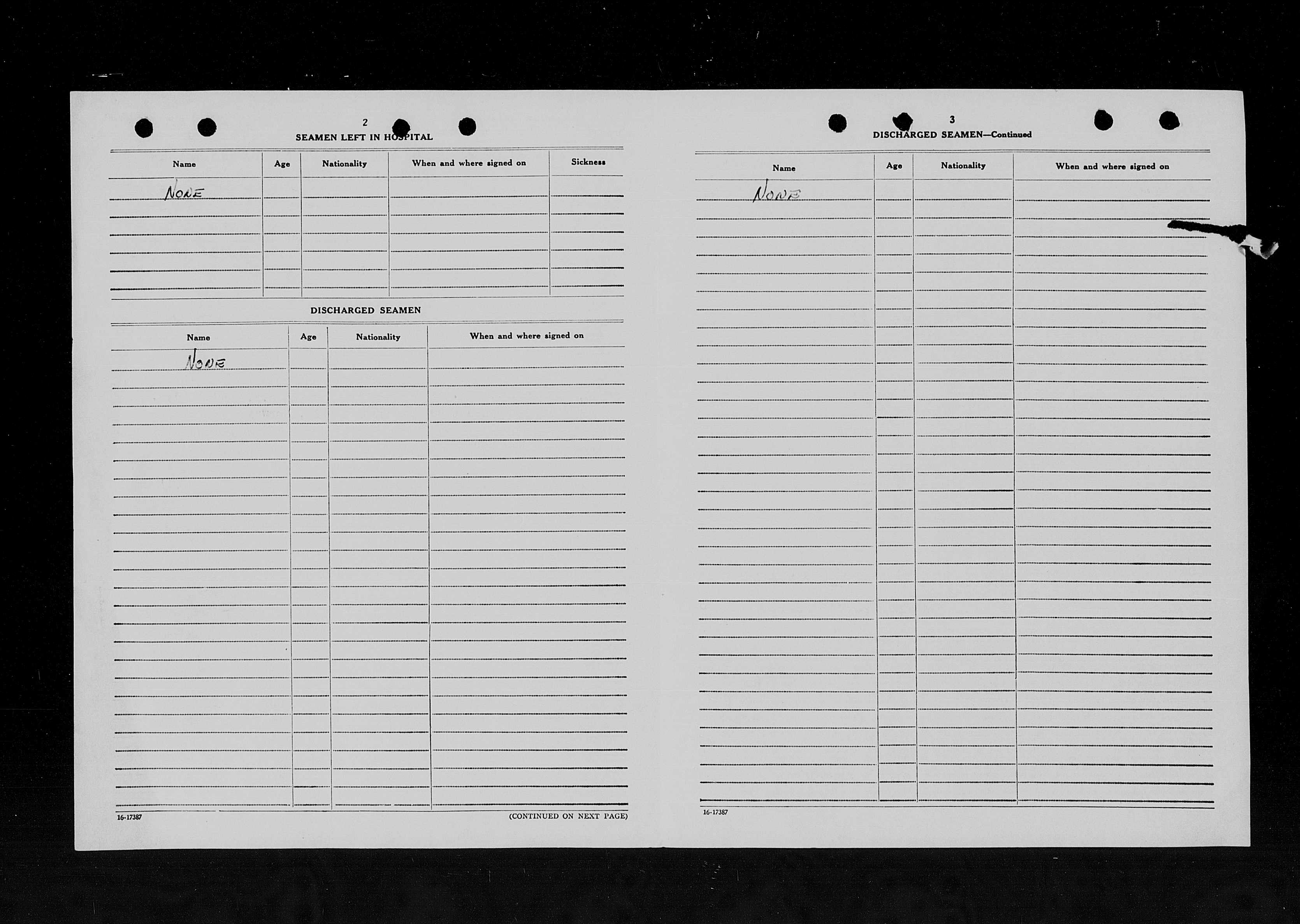 2

SEAMEN LEFT IN HOSPITAL

| Name | Age | Nationality | When and where signed on | Sickness |
|---|---|---|---|---|
| NONE | | | | |

DISCHARGED SEAMEN

| Name | Age | Nationality | When and where signed on |
|---|---|---|---|
| NONE | | | |

16-17387

(CONTINUED ON NEXT PAGE)

3

DISCHARGED SEAMEN—Continued

| Name | Age | Nationality | When and where signed on |
|---|---|---|---|
| NONE | | | |

16-17387